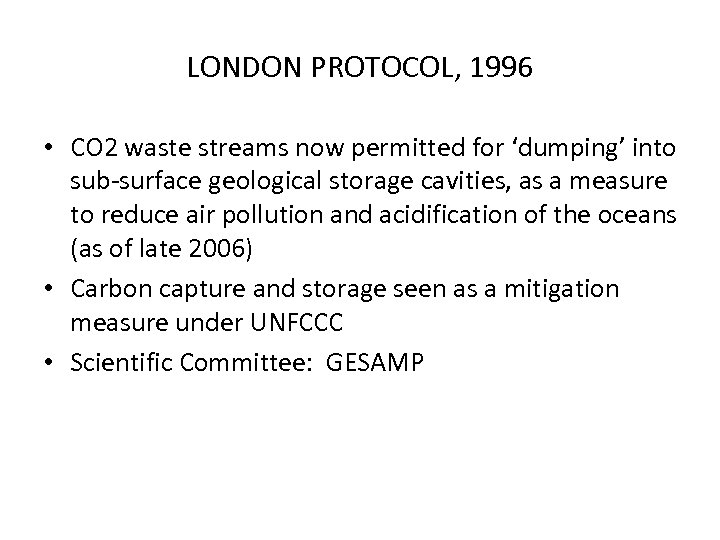 LONDON PROTOCOL, 1996

• CO2 waste streams now permitted for ‘dumping’ into sub-surface geological storage cavities, as a measure to reduce air pollution and acidification of the oceans (as of late 2006)

• Carbon capture and storage seen as a mitigation measure under UNFCCC

• Scientific Committee:  GESAMP